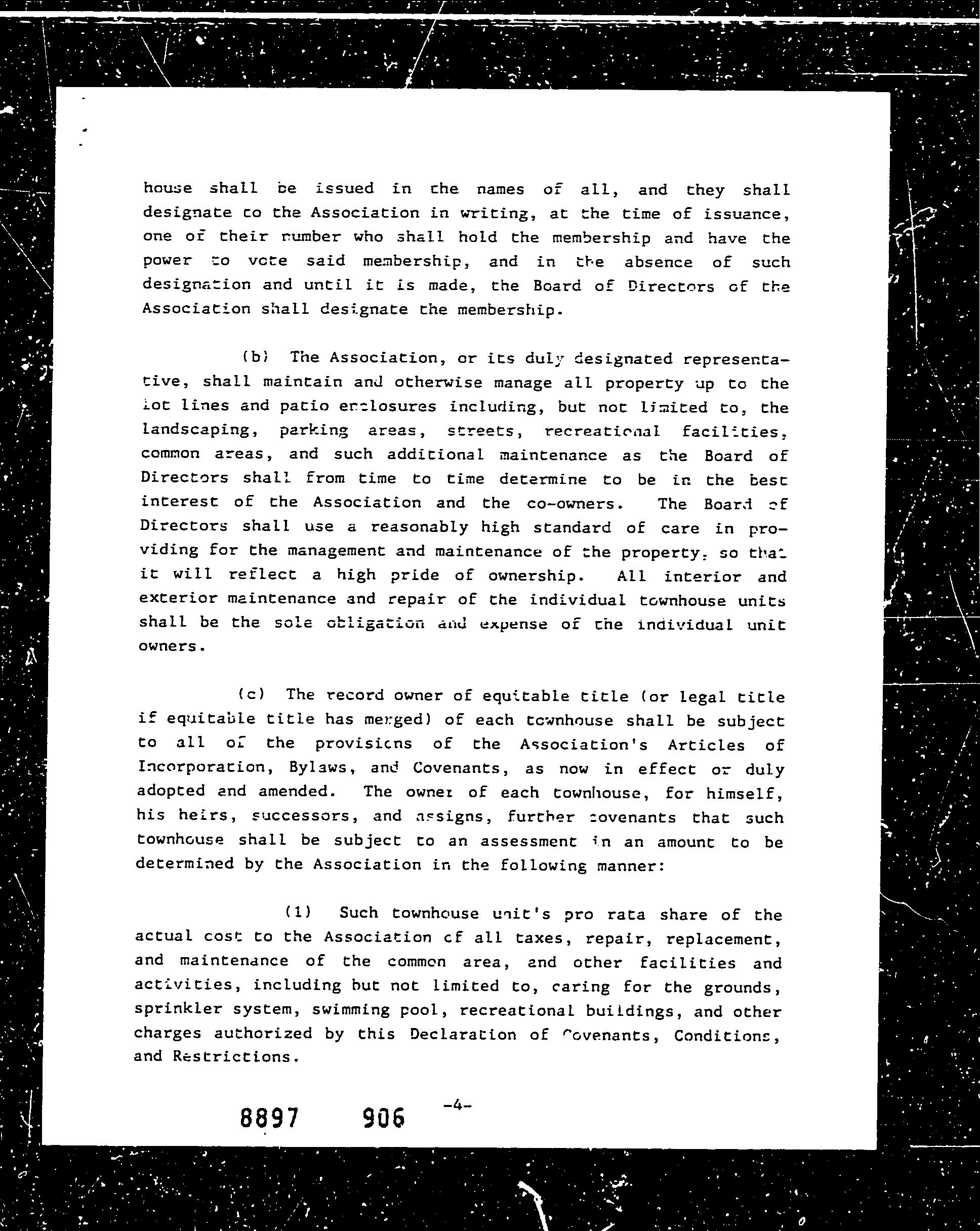 house shall be issued in the names of all, and they shall designate to the Association in writing, at the time of issuance, one of their number who shall hold the membership and have the power to vote said membership, and in the absence of such designation and until it is made, the Board of Directors of the Association shall designate the membership.

(b) The Association, or its duly designated representative, shall maintain and otherwise manage all property up to the lot lines and patio enclosures including, but not limited to, the landscaping, parking areas, streets, recreational facilities, common areas, and such additional maintenance as the Board of Directors shall from time to time determine to be in the best interest of the Association and the co-owners. The Board of Directors shall use a reasonably high standard of care in providing for the management and maintenance of the property, so that it will reflect a high pride of ownership. All interior and exterior maintenance and repair of the individual townhouse units shall be the sole obligation and expense of the individual unit owners.

(c) The record owner of equitable title (or legal title if equitable title has merged) of each townhouse shall be subject to all of the provisions of the Association's Articles of Incorporation, Bylaws, and Covenants, as now in effect or duly adopted and amended. The owner of each townhouse, for himself, his heirs, successors, and assigns, further covenants that such townhouse shall be subject to an assessment in an amount to be determined by the Association in the following manner:

(1) Such townhouse unit's pro rata share of the actual cost to the Association of all taxes, repair, replacement, and maintenance of the common area, and other facilities and activities, including but not limited to, caring for the grounds, sprinkler system, swimming pool, recreational buildings, and other charges authorized by this Declaration of Covenants, Conditions, and Restrictions.

8897 906 -4-